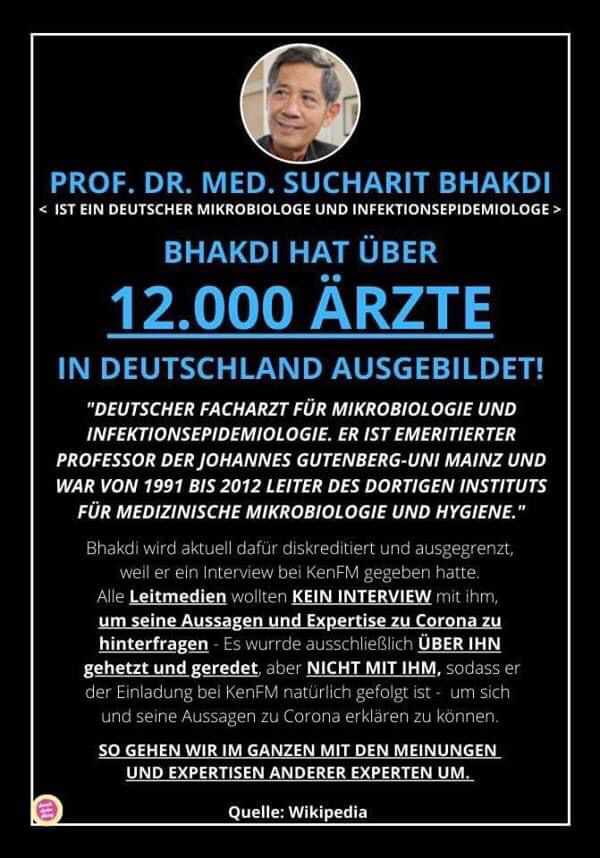 PROF. DR. MED. SUCHARIT BHAKDI

< IST EIN DEUTSCHER MIKROBIOLOGE UND INFEKTIONSEPIDEMIOLOGE >

BHAKDI HAT ÜBER

12.000 ÄRZTE

IN DEUTSCHLAND AUSGEBILDET!

"DEUTSCHER FACHARZT FÜR MIKROBIOLOGIE UND INFEKTIONSEPIDEMIOLOGIE. ER IST EMERITIERTER PROFESSOR DER JOHANNES GUTENBERG-UNI MAINZ UND WAR VON 1991 BIS 2012 LEITER DES DORTIGEN INSTITUTS FÜR MEDIZINISCHE MIKROBIOLOGIE UND HYGIENE."

Bhakdi wird aktuell dafür diskreditiert und ausgegrenzt, weil er ein Interview bei KenFM gegeben hatte. Alle Leitmedien wollten KEIN INTERVIEW mit ihm, um seine Aussagen und Expertise zu Corona zu hinterfragen - Es wurrde ausschließlich ÜBER IHN gehetzt und geredet, aber NICHT MIT IHM, sodass er der Einladung bei KenFM natürlich gefolgt ist - um sich und seine Aussagen zu Corona erklären zu können.

SO GEHEN WIR IM GANZEN MIT DEN MEINUNGEN UND EXPERTISEN ANDERER EXPERTEN UM.

Quelle: Wikipedia